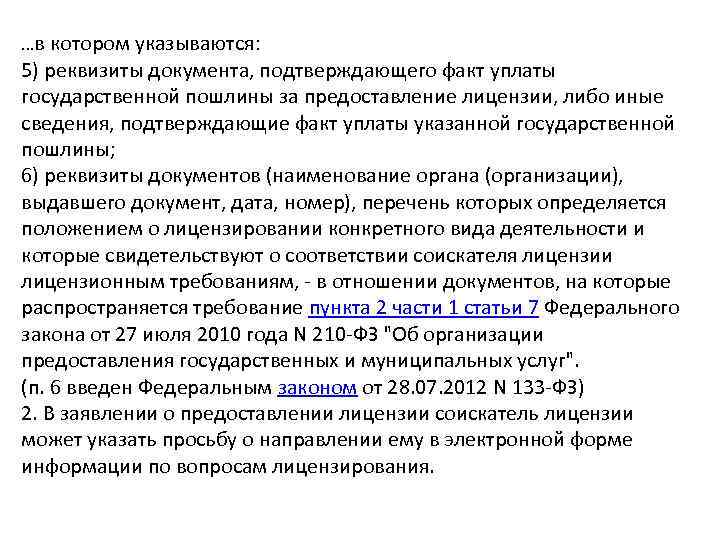 …в котором указываются:
5) реквизиты документа, подтверждающего факт уплаты государственной пошлины за предоставление лицензии, либо иные сведения, подтверждающие факт уплаты указанной государственной пошлины;
6) реквизиты документов (наименование органа (организации), выдавшего документ, дата, номер), перечень которых определяется положением о лицензировании конкретного вида деятельности и которые свидетельствуют о соответствии соискателя лицензии лицензионным требованиям, - в отношении документов, на которые распространяется требование пункта 2 части 1 статьи 7 Федерального закона от 27 июля 2010 года N 210-ФЗ "Об организации предоставления государственных и муниципальных услуг".
(п. 6 введен Федеральным законом от 28.07.2012 N 133-ФЗ)
2. В заявлении о предоставлении лицензии соискатель лицензии может указать просьбу о направлении ему в электронной форме информации по вопросам лицензирования.